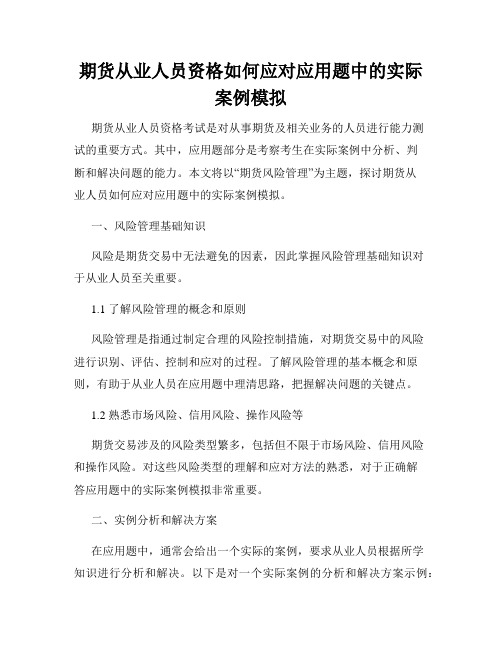 期货从业人员资格如何应对应用题中的实际案例模拟

期货从业人员资格考试是对从事期货及相关业务的人员进行能力测试的重要方式。其中，应用题部分是考察考生在实际案例中分析、判断和解决问题的能力。本文将以“期货风险管理”为主题，探讨期货从业人员如何应对应用题中的实际案例模拟。

一、风险管理基础知识

风险是期货交易中无法避免的因素，因此掌握风险管理基础知识对于从业人员至关重要。

1.1 了解风险管理的概念和原则

风险管理是指通过制定合理的风险控制措施，对期货交易中的风险进行识别、评估、控制和应对的过程。了解风险管理的基本概念和原则，有助于从业人员在应用题中理清思路，把握解决问题的关键点。

1.2 熟悉市场风险、信用风险、操作风险等

期货交易涉及的风险类型繁多，包括但不限于市场风险、信用风险和操作风险。对这些风险类型的理解和应对方法的熟悉，对于正确解答应用题中的实际案例模拟非常重要。

二、实例分析和解决方案

在应用题中，通常会给出一个实际的案例，要求从业人员根据所学知识进行分析和解决。以下是对一个实际案例的分析和解决方案示例：